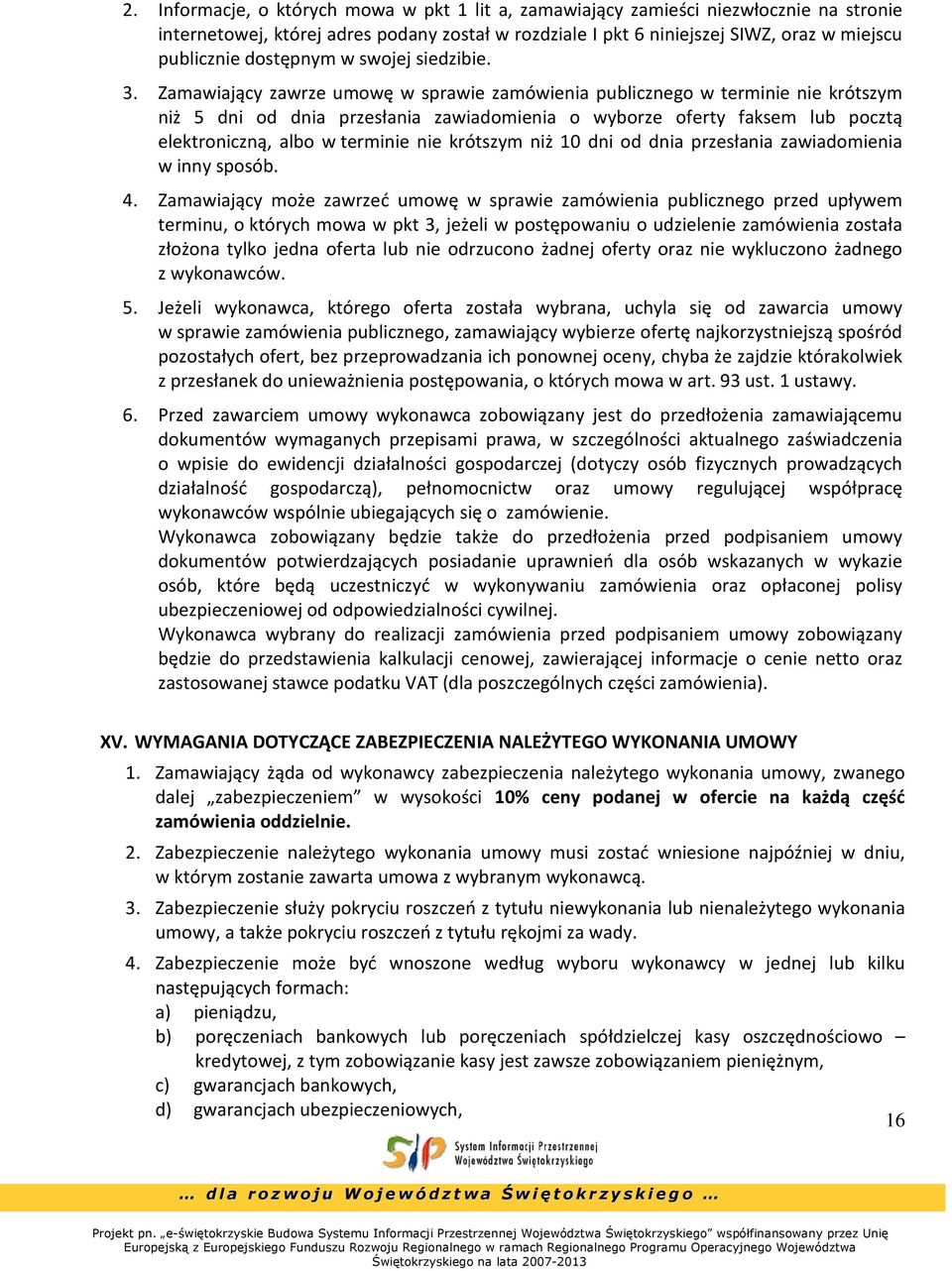 2. Informacje, o których mowa w pkt 1 lit a, zamawiający zamieści niezwłocznie na stronie internetowej, której adres podany został w rozdziale I pkt 6 niniejszej SIWZ, oraz w miejscu publicznie dostępnym w swojej siedzibie.

3. Zamawiający zawrze umowę w sprawie zamówienia publicznego w terminie nie krótszym niż 5 dni od dnia przesłania zawiadomienia o wyborze oferty faksem lub pocztą elektroniczną, albo w terminie nie krótszym niż 10 dni od dnia przesłania zawiadomienia w inny sposób.

4. Zamawiający może zawrzeć umowę w sprawie zamówienia publicznego przed upływem terminu, o których mowa w pkt 3, jeżeli w postępowaniu o udzielenie zamówienia została złożona tylko jedna oferta lub nie odrzucono żadnej oferty oraz nie wykluczono żadnego z wykonawców.

5. Jeżeli wykonawca, którego oferta została wybrana, uchyla się od zawarcia umowy w sprawie zamówienia publicznego, zamawiający wybierze ofertę najkorzystniejszą spośród pozostałych ofert, bez przeprowadzania ich ponownej oceny, chyba że zajdzie którakolwiek z przesłanek do unieważnienia postępowania, o których mowa w art. 93 ust. 1 ustawy.

6. Przed zawarciem umowy wykonawca zobowiązany jest do przedłożenia zamawiającemu dokumentów wymaganych przepisami prawa, w szczególności aktualnego zaświadczenia o wpisie do ewidencji działalności gospodarczej (dotyczy osób fizycznych prowadzących działalność gospodarczą), pełnomocnictw oraz umowy regulującej współpracę wykonawców wspólnie ubiegających się o zamówienie.
Wykonawca zobowiązany będzie także do przedłożenia przed podpisaniem umowy dokumentów potwierdzających posiadanie uprawnień dla osób wskazanych w wykazie osób, które będą uczestniczyć w wykonywaniu zamówienia oraz opłaconej polisy ubezpieczeniowej od odpowiedzialności cywilnej.
Wykonawca wybrany do realizacji zamówienia przed podpisaniem umowy zobowiązany będzie do przedstawienia kalkulacji cenowej, zawierającej informacje o cenie netto oraz zastosowanej stawce podatku VAT (dla poszczególnych części zamówienia).

XV. WYMAGANIA DOTYCZĄCE ZABEZPIECZENIA NALEŻYTEGO WYKONANIA UMOWY

1. Zamawiający żąda od wykonawcy zabezpieczenia należytego wykonania umowy, zwanego dalej „zabezpieczeniem" w wysokości 10% ceny podanej w ofercie na każdą część zamówienia oddzielnie.

2. Zabezpieczenie należytego wykonania umowy musi zostać wniesione najpóźniej w dniu, w którym zostanie zawarta umowa z wybranym wykonawcą.

3. Zabezpieczenie służy pokryciu roszczeń z tytułu niewykonania lub nienależytego wykonania umowy, a także pokryciu roszczeń z tytułu rękojmi za wady.

4. Zabezpieczenie może być wnoszone według wyboru wykonawcy w jednej lub kilku następujących formach:
a) pieniądzu,
b) poręczeniach bankowych lub poręczeniach spółdzielczej kasy oszczędnościowo – kredytowej, z tym zobowiązanie kasy jest zawsze zobowiązaniem pieniężnym,
c) gwarancjach bankowych,
d) gwarancjach ubezpieczeniowych,

16

SIP System Informacji Przestrzennej Województwa Świętokrzyskiego

… dla rozwoju Województwa Świętokrzyskiego …

Projekt pn. „e-świętokrzyskie Budowa Systemu Informacji Przestrzennej Województwa Świętokrzyskiego" współfinansowany przez Unię Europejską z Europejskiego Funduszu Rozwoju Regionalnego w ramach Regionalnego Programu Operacyjnego Województwa Świętokrzyskiego na lata 2007-2013